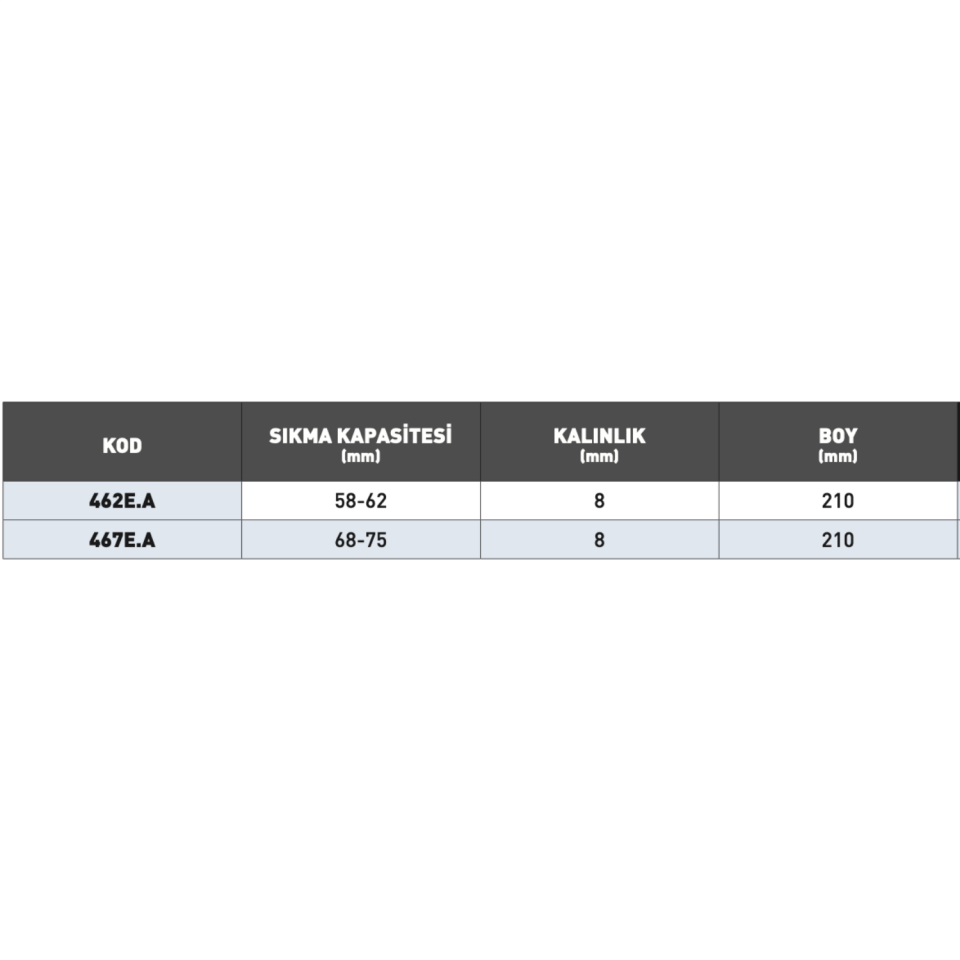 | KOD | SIKMA KAPASİTESİ (mm) | KALINLIK (mm) | BOY (mm) |
|---|---|---|---|
| 462E.A | 58-62 | 8 | 210 |
| 467E.A | 68-75 | 8 | 210 |